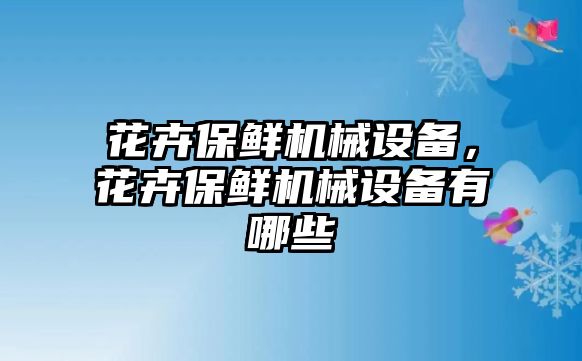 花卉保鲜机械设备，花卉保鲜机械设备有哪些